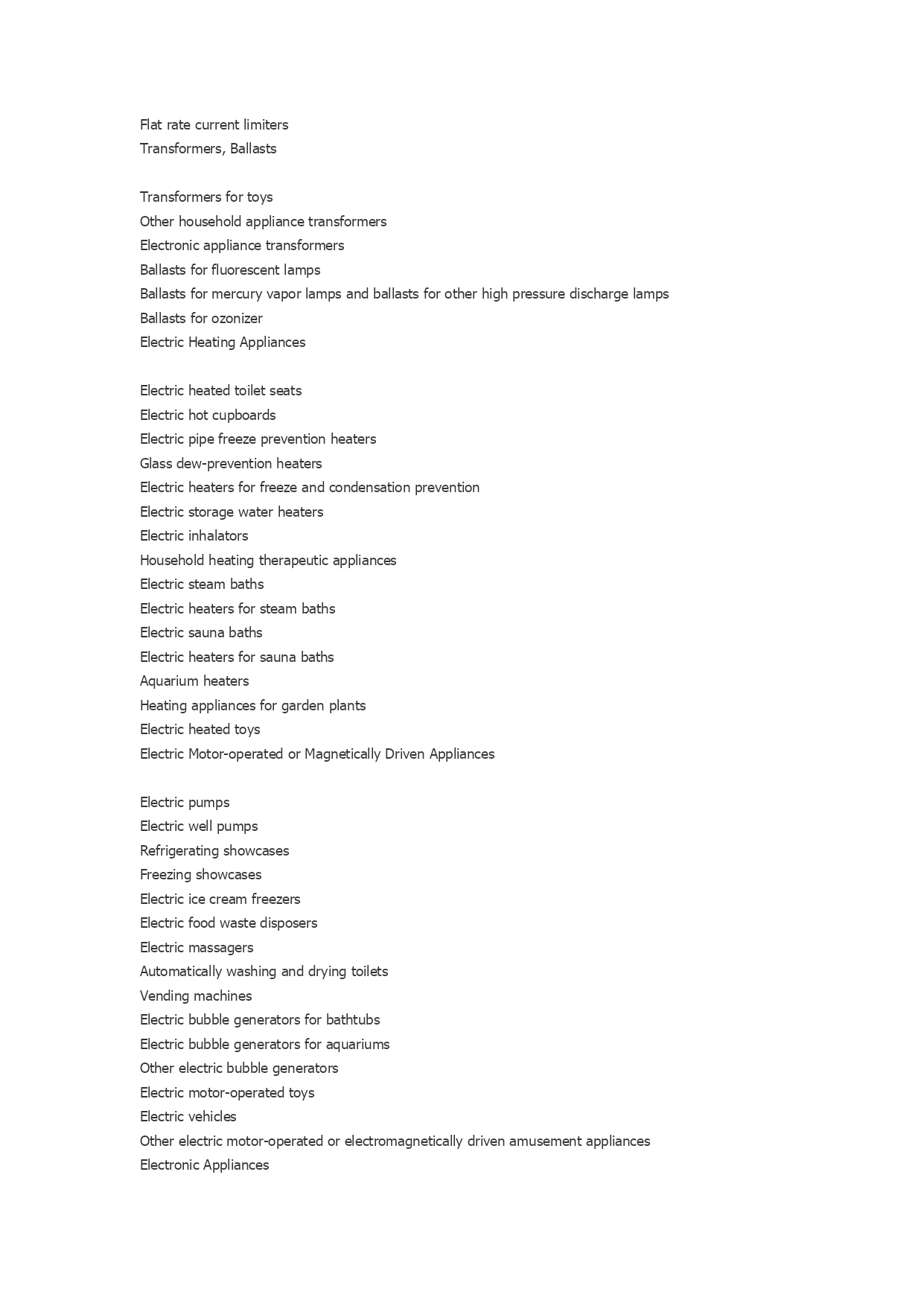 Flat rate current limiters
Transformers, Ballasts

Transformers for toys
Other household appliance transformers
Electronic appliance transformers
Ballasts for fluorescent lamps
Ballasts for mercury vapor lamps and ballasts for other high pressure discharge lamps
Ballasts for ozonizer
Electric Heating Appliances

Electric heated toilet seats
Electric hot cupboards
Electric pipe freeze prevention heaters
Glass dew-prevention heaters
Electric heaters for freeze and condensation prevention
Electric storage water heaters
Electric inhalators
Household heating therapeutic appliances
Electric steam baths
Electric heaters for steam baths
Electric sauna baths
Electric heaters for sauna baths
Aquarium heaters
Heating appliances for garden plants
Electric heated toys
Electric Motor-operated or Magnetically Driven Appliances

Electric pumps
Electric well pumps
Refrigerating showcases
Freezing showcases
Electric ice cream freezers
Electric food waste disposers
Electric massagers
Automatically washing and drying toilets
Vending machines
Electric bubble generators for bathtubs
Electric bubble generators for aquariums
Other electric bubble generators
Electric motor-operated toys
Electric vehicles
Other electric motor-operated or electromagnetically driven amusement appliances
Electronic Appliances